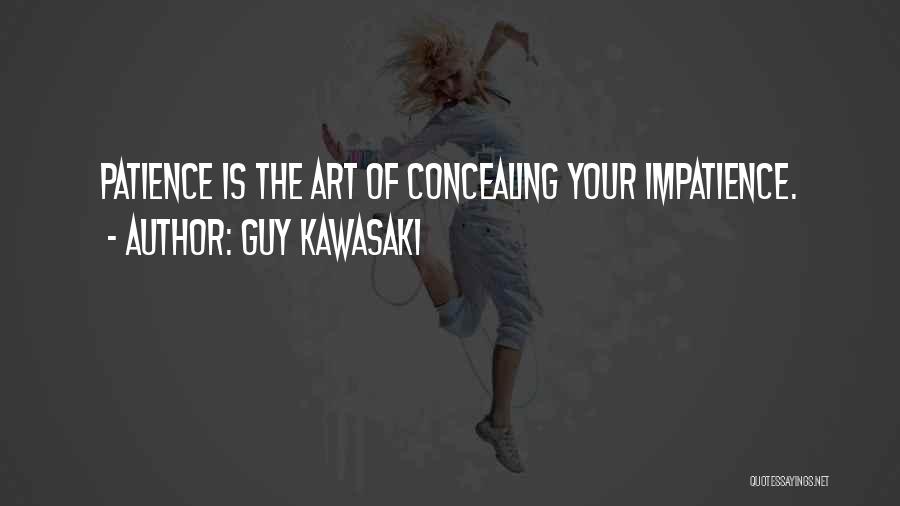 PATIENCE IS THE ART OF CONCEALING YOUR IMPATIENCE.
- AUTHOR: GUY KAWASAKI

QUOTESSAYINGS.NET